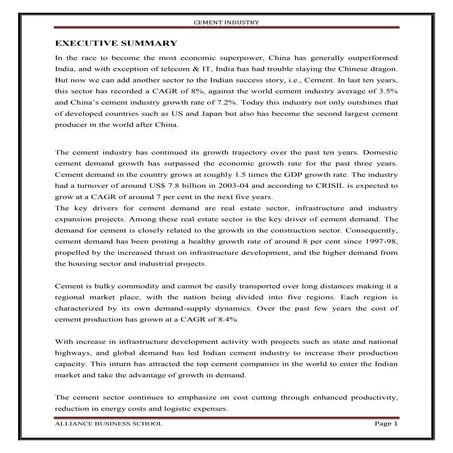 CEMENT INDUSTRY

EXECUTIVE SUMMARY

In the race to become the most economic superpower, China has generally outperformed India, and with exception of telecom & IT, India has had trouble slaying the Chinese dragon. But now we can add another sector to the Indian success story, i.e., Cement. In last ten years, this sector has recorded a CAGR of 8%, against the world cement industry average of 3.5% and China's cement industry growth rate of 7.2%. Today this industry not only outshines that of developed countries such as US and Japan but also has become the second largest cement producer in the world after China.

The cement industry has continued its growth trajectory over the past ten years. Domestic cement demand growth has surpassed the economic growth rate for the past three years. Cement demand in the country grows at roughly 1.5 times the GDP growth rate. The industry had a turnover of around US$ 7.8 billion in 2003-04 and according to CRISIL is expected to grow at a CAGR of around 7 per cent in the next five years.

The key drivers for cement demand are real estate sector, infrastructure and industry expansion projects. Among these real estate sector is the key driver of cement demand. The demand for cement is closely related to the growth in the construction sector. Consequently, cement demand has been posting a healthy growth rate of around 8 per cent since 1997-98, propelled by the increased thrust on infrastructure development, and the higher demand from the housing sector and industrial projects.

Cement is bulky commodity and cannot be easily transported over long distances making it a regional market place, with the nation being divided into five regions. Each region is characterized by its own demand-supply dynamics. Over the past few years the cost of cement production has grown at a CAGR of 8.4%.

With increase in infrastructure development activity with projects such as state and national highways, and global demand has led Indian cement industry to increase their production capacity. This inturn has attracted the top cement companies in the world to enter the Indian market and take the advantage of growth in demand.

The cement sector continues to emphasize on cost cutting through enhanced productivity, reduction in energy costs and logistic expenses.

ALLIANCE BUSINESS SCHOOL
Page 1